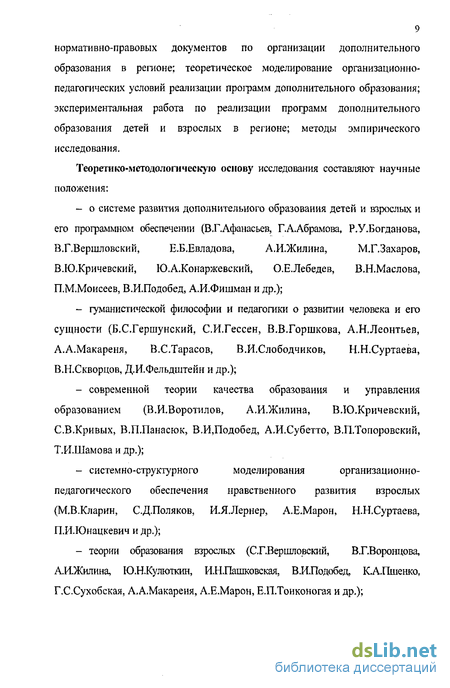 9

нормативно-правовых документов по организации дополнительного образования в регионе; теоретическое моделирование организационно-педагогических условий реализации программ дополнительного образования; экспериментальная работа по реализации программ дополнительного образования детей и взрослых в регионе; методы эмпирического исследования.

Теоретико-методологическую основу исследования составляют научные положения:

– о системе развития дополнительного образования детей и взрослых и его программном обеспечении (В.Г.Афанасьев, Г.А.Абрамова, Р.У.Богданова, В.Г.Вершловский, Е.Б.Евладова, А.И.Жилина, М.Г.Захаров, В.Ю.Кричевский, Ю.А.Конаржевский, О.Е.Лебедев, В.Н.Маслова, П.М.Моисеев, В.И.Подобед, А.И.Фишман и др.);

– гуманистической философии и педагогики о развитии человека и его сущности (Б.С.Гершунский, С.И.Гессен, В.В.Горшкова, А.Н.Леонтьев, А.А.Макареня, В.С.Тарасов, В.И.Слободчиков, Н.Н.Суртаева, В.Н.Скворцов, Д.И.Фельдштейн и др.);

– современной теории качества образования и управления образованием (В.И.Воротилов, А.И.Жилина, В.Ю.Кричевский, С.В.Кривых, В.П.Панасюк, В.И,Подобед, А.И.Субетто, В.П.Топоровский, Т.И.Шамова и др.);

– системно-структурного моделирования организационно-педагогического обеспечения нравственного развития взрослых (М.В.Кларин, С.Д.Поляков, И.Я.Лернер, А.Е.Марон, Н.Н.Суртаева, П.И.Юнацкевич и др.);

– теории образования взрослых (С.Г.Вершловский, В.Г.Воронцова, А.И.Жилина, Ю.Н.Кулюткин, И.Н.Пашковская, В.И.Подобед, К.А.Пшенко, Г.С.Сухобская, А.А.Макареня, А.Е.Марон, Е.П.Тонконогая и др.);

dsLib.net
библиотека диссертаций